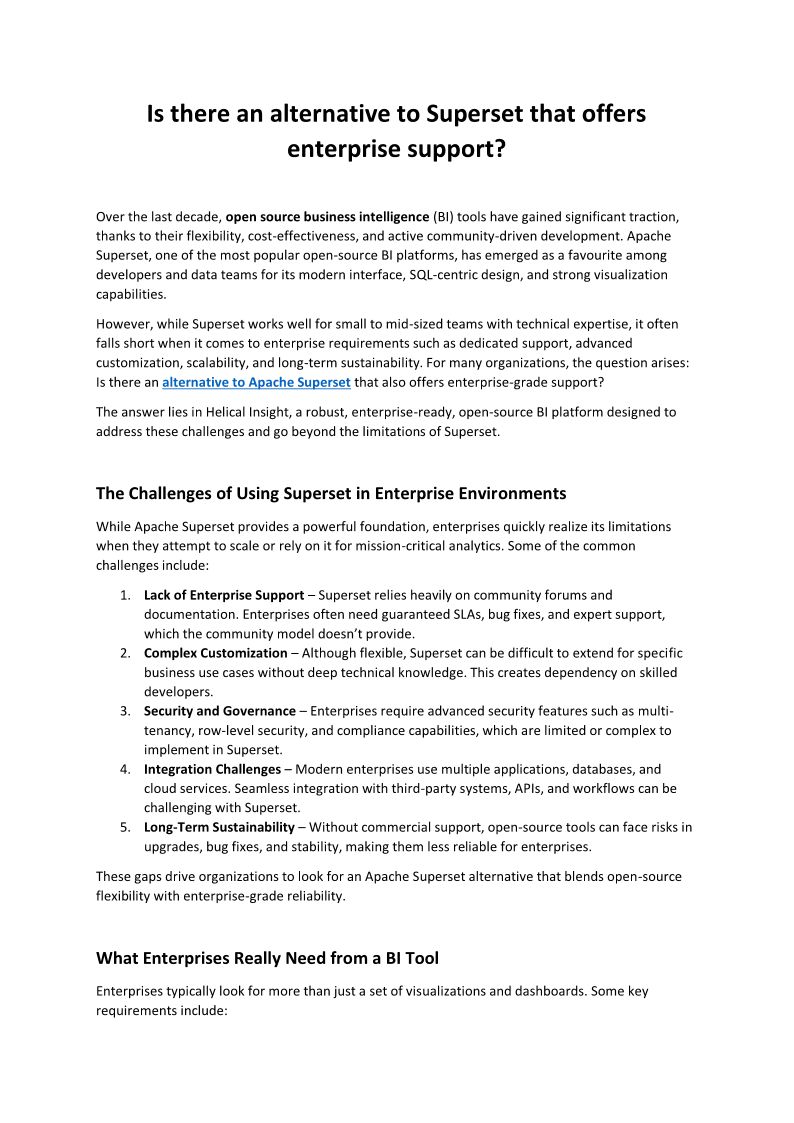 Is there an alternative to Superset that offers enterprise support?

Over the last decade, open source business intelligence (BI) tools have gained significant traction, thanks to their flexibility, cost-effectiveness, and active community-driven development. Apache Superset, one of the most popular open-source BI platforms, has emerged as a favourite among developers and data teams for its modern interface, SQL-centric design, and strong visualization capabilities.

However, while Superset works well for small to mid-sized teams with technical expertise, it often falls short when it comes to enterprise requirements such as dedicated support, advanced customization, scalability, and long-term sustainability. For many organizations, the question arises: Is there an alternative to Apache Superset that also offers enterprise-grade support?

The answer lies in Helical Insight, a robust, enterprise-ready, open-source BI platform designed to address these challenges and go beyond the limitations of Superset.

The Challenges of Using Superset in Enterprise Environments

While Apache Superset provides a powerful foundation, enterprises quickly realize its limitations when they attempt to scale or rely on it for mission-critical analytics. Some of the common challenges include:

1. Lack of Enterprise Support – Superset relies heavily on community forums and documentation. Enterprises often need guaranteed SLAs, bug fixes, and expert support, which the community model doesn't provide.
2. Complex Customization – Although flexible, Superset can be difficult to extend for specific business use cases without deep technical knowledge. This creates dependency on skilled developers.
3. Security and Governance – Enterprises require advanced security features such as multi-tenancy, row-level security, and compliance capabilities, which are limited or complex to implement in Superset.
4. Integration Challenges – Modern enterprises use multiple applications, databases, and cloud services. Seamless integration with third-party systems, APIs, and workflows can be challenging with Superset.
5. Long-Term Sustainability – Without commercial support, open-source tools can face risks in upgrades, bug fixes, and stability, making them less reliable for enterprises.

These gaps drive organizations to look for an Apache Superset alternative that blends open-source flexibility with enterprise-grade reliability.

What Enterprises Really Need from a BI Tool

Enterprises typically look for more than just a set of visualizations and dashboards. Some key requirements include: